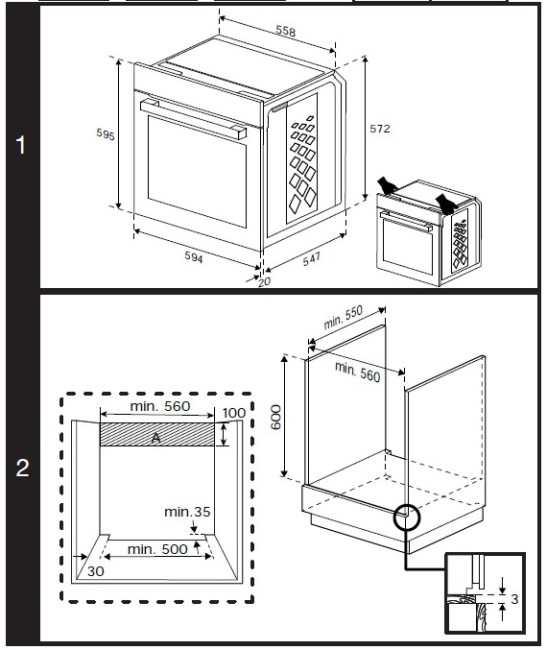 1

558

595

572

594

547

20

2

min. 550

min. 560

600

min. 560

100

A

min.35

min. 500

30

3